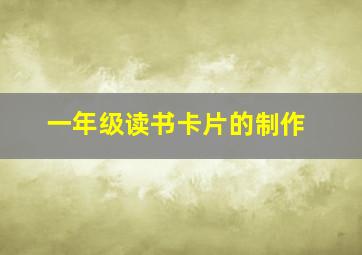 一年级读书卡片的制作